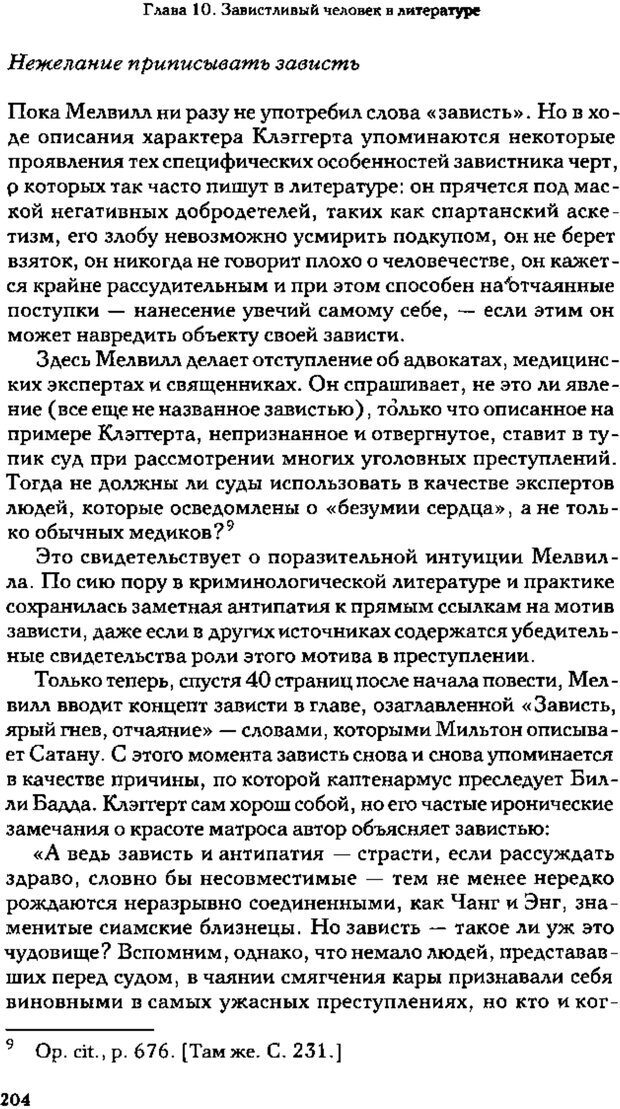 Глава 10. Завистливый человек в литературе

Нежелание приписывать зависть

Пока Мелвилл ни разу не употребил слова «зависть». Но в ходе описания характера Клэггерта упоминаются некоторые проявления тех специфических особенностей завистника черт, о которых так часто пишут в литературе: он прячется под маской негативных добродетелей, таких как спартанский аскетизм, его злобу невозможно усмирить подкупом, он не берет взяток, он никогда не говорит плохо о человечестве, он кажется крайне рассудительным и при этом способен на отчаянные поступки — нанесение увечий самому себе, — если этим он может навредить объекту своей зависти.

Здесь Мелвилл делает отступление об адвокатах, медицинских экспертах и священниках. Он спрашивает, не это ли явление (все еще не названное завистью), только что описанное на примере Клэггерта, непризнанное и отвергнутое, ставит в тупик суд при рассмотрении многих уголовных преступлений. Тогда не должны ли суды использовать в качестве экспертов людей, которые осведомлены о «безумии сердца», а не только обычных медиков?$^9$

Это свидетельствует о поразительной интуиции Мелвилла. По сию пору в криминологической литературе и практике сохранилась заметная антипатия к прямым ссылкам на мотив зависти, даже если в других источниках содержатся убедительные свидетельства роли этого мотива в преступлении.

Только теперь, спустя 40 страниц после начала повести, Мелвилл вводит концепт зависти в главе, озаглавленной «Зависть, ярый гнев, отчаяние» — словами, которыми Мильтон описывает Сатану. С этого момента зависть снова и снова упоминается в качестве причины, по которой каптенармус преследует Билли Бадда. Клэггерт сам хорош собой, но его частые иронические замечания о красоте матроса автор объясняет завистью:

«А ведь зависть и антипатия — страсти, если рассуждать здраво, словно бы несовместимые — тем не менее нередко рождаются неразрывно соединенными, как Чанг и Энг, знаменитые сиамские близнецы. Но зависть — такое ли уж это чудовище? Вспомним, однако, что немало людей, представавших перед судом, в чаянии смягчения кары признавали себя виновными в самых ужасных преступлениях, но кто и ког-

$^9$ Op. cit., p. 676. [Там же. С. 231.]

204